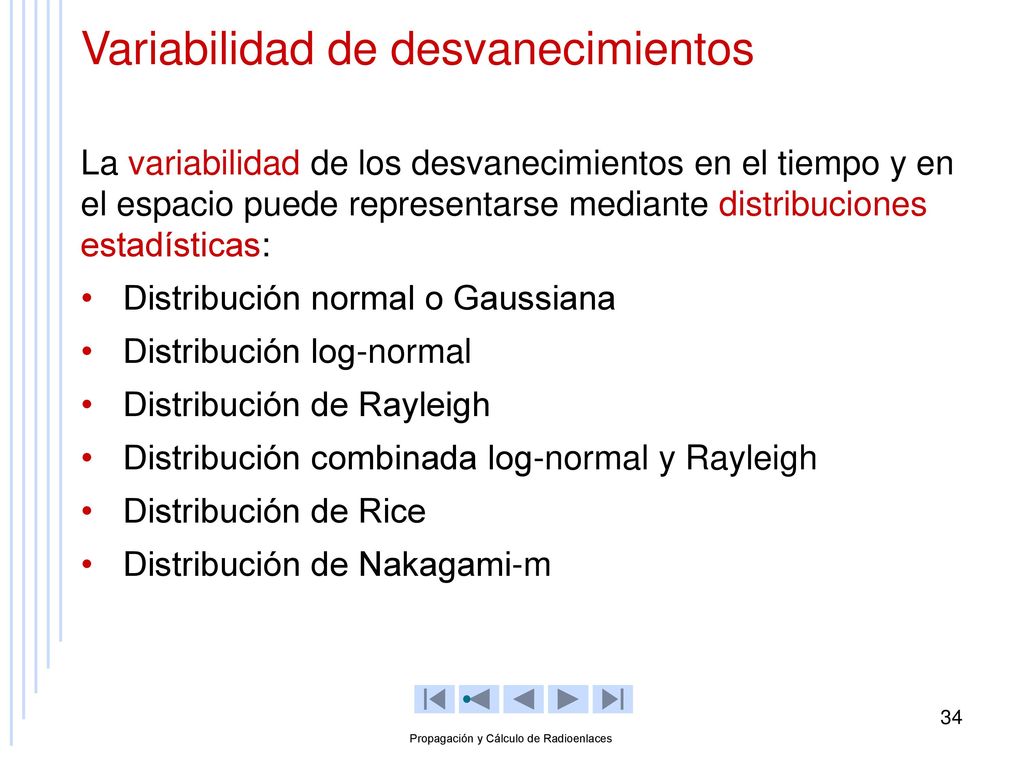 Variabilidad de desvanecimientos

La variabilidad de los desvanecimientos en el tiempo y en el espacio puede representarse mediante distribuciones estadísticas:

• Distribución normal o Gaussiana
• Distribución log-normal
• Distribución de Rayleigh
• Distribución combinada log-normal y Rayleigh
• Distribución de Rice
• Distribución de Nakagami-m

34

Propagación y Cálculo de Radioenlaces